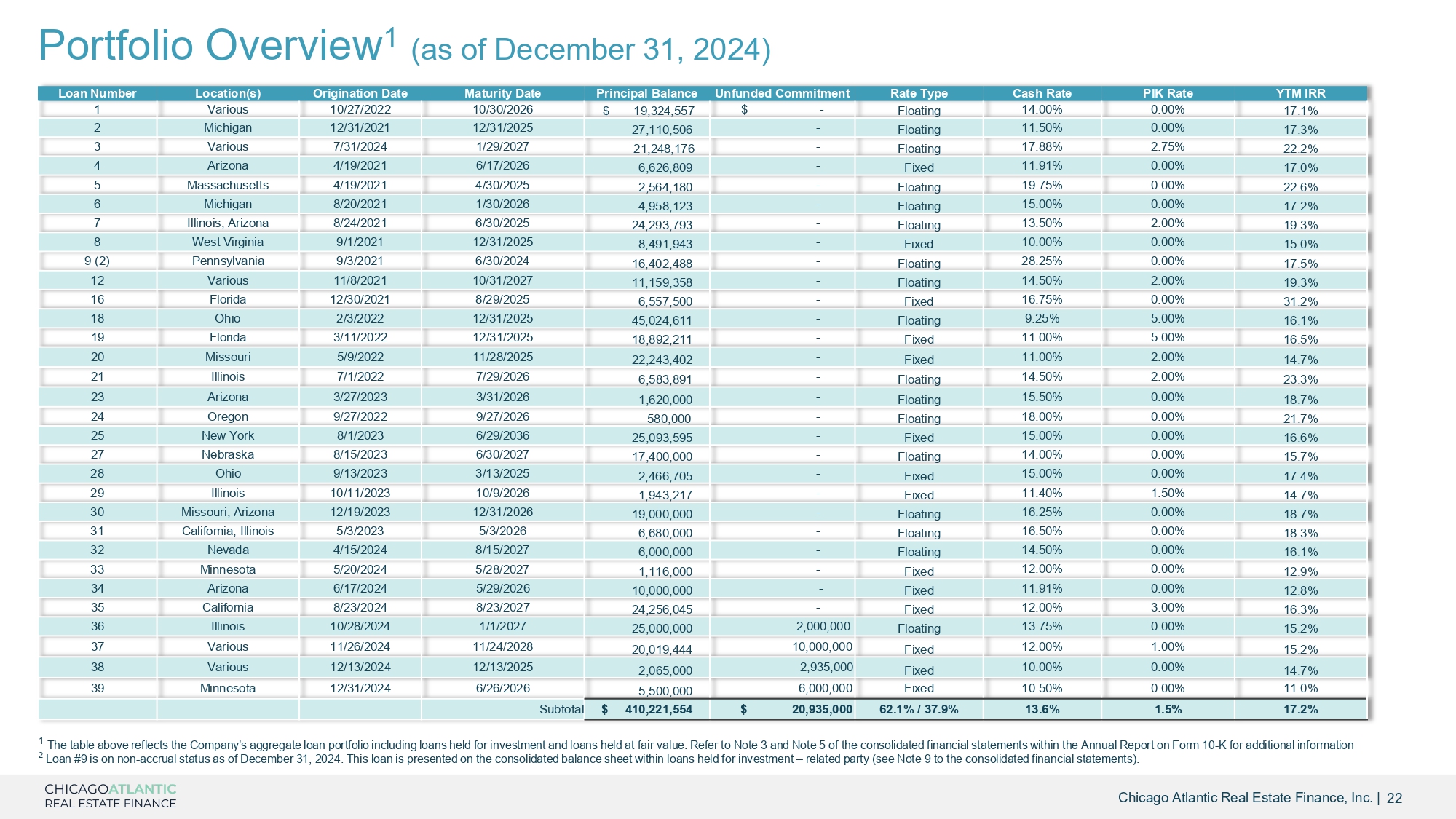 Portfolio Overview$^1$ (as of December 31, 2024)

| Loan Number | Location(s) | Origination Date | Maturity Date | Principal Balance | Unfunded Commitment | Rate Type | Cash Rate | PIK Rate | YTM IRR |
|---|---|---|---|---|---|---|---|---|---|
| 1 | Various | 10/27/2022 | 10/30/2026 | $ 19,324,557 | $ - | Floating | 14.00% | 0.00% | 17.1% |
| 2 | Michigan | 12/31/2021 | 12/31/2025 | 27,110,506 | - | Floating | 11.50% | 0.00% | 17.3% |
| 3 | Various | 7/31/2024 | 1/29/2027 | 21,248,176 | - | Floating | 17.88% | 2.75% | 22.2% |
| 4 | Arizona | 4/19/2021 | 6/17/2026 | 6,626,809 | - | Fixed | 11.91% | 0.00% | 17.0% |
| 5 | Massachusetts | 4/19/2021 | 4/30/2025 | 2,564,180 | - | Floating | 19.75% | 0.00% | 22.6% |
| 6 | Michigan | 8/20/2021 | 1/30/2026 | 4,958,123 | - | Floating | 15.00% | 0.00% | 17.2% |
| 7 | Illinois, Arizona | 8/24/2021 | 6/30/2025 | 24,293,793 | - | Floating | 13.50% | 2.00% | 19.3% |
| 8 | West Virginia | 9/1/2021 | 12/31/2025 | 8,491,943 | - | Fixed | 10.00% | 0.00% | 15.0% |
| 9 (2) | Pennsylvania | 9/3/2021 | 6/30/2024 | 16,402,488 | - | Floating | 28.25% | 0.00% | 17.5% |
| 12 | Various | 11/8/2021 | 10/31/2027 | 11,159,358 | - | Floating | 14.50% | 2.00% | 19.3% |
| 16 | Florida | 12/30/2021 | 8/29/2025 | 6,557,500 | - | Fixed | 16.75% | 0.00% | 31.2% |
| 18 | Ohio | 2/3/2022 | 12/31/2025 | 45,024,611 | - | Floating | 9.25% | 5.00% | 16.1% |
| 19 | Florida | 3/11/2022 | 12/31/2025 | 18,892,211 | - | Fixed | 11.00% | 5.00% | 16.5% |
| 20 | Missouri | 5/9/2022 | 11/28/2025 | 22,243,402 | - | Fixed | 11.00% | 2.00% | 14.7% |
| 21 | Illinois | 7/1/2022 | 7/29/2026 | 6,583,891 | - | Floating | 14.50% | 2.00% | 23.3% |
| 23 | Arizona | 3/27/2023 | 3/31/2026 | 1,620,000 | - | Floating | 15.50% | 0.00% | 18.7% |
| 24 | Oregon | 9/27/2022 | 9/27/2026 | 580,000 | - | Floating | 18.00% | 0.00% | 21.7% |
| 25 | New York | 8/1/2023 | 6/29/2036 | 25,093,595 | - | Fixed | 15.00% | 0.00% | 16.6% |
| 27 | Nebraska | 8/15/2023 | 6/30/2027 | 17,400,000 | - | Floating | 14.00% | 0.00% | 15.7% |
| 28 | Ohio | 9/13/2023 | 3/13/2025 | 2,466,705 | - | Fixed | 15.00% | 0.00% | 17.4% |
| 29 | Illinois | 10/11/2023 | 10/9/2026 | 1,943,217 | - | Fixed | 11.40% | 1.50% | 14.7% |
| 30 | Missouri, Arizona | 12/19/2023 | 12/31/2026 | 19,000,000 | - | Floating | 16.25% | 0.00% | 18.7% |
| 31 | California, Illinois | 5/3/2023 | 5/3/2026 | 6,680,000 | - | Floating | 16.50% | 0.00% | 18.3% |
| 32 | Nevada | 4/15/2024 | 8/15/2027 | 6,000,000 | - | Floating | 14.50% | 0.00% | 16.1% |
| 33 | Minnesota | 5/20/2024 | 5/28/2027 | 1,116,000 | - | Fixed | 12.00% | 0.00% | 12.9% |
| 34 | Arizona | 6/17/2024 | 5/29/2026 | 10,000,000 | - | Fixed | 11.91% | 0.00% | 12.8% |
| 35 | California | 8/23/2024 | 8/23/2027 | 24,256,045 | - | Fixed | 12.00% | 3.00% | 16.3% |
| 36 | Illinois | 10/28/2024 | 1/1/2027 | 25,000,000 | 2,000,000 | Floating | 13.75% | 0.00% | 15.2% |
| 37 | Various | 11/26/2024 | 11/24/2028 | 20,019,444 | 10,000,000 | Fixed | 12.00% | 1.00% | 15.2% |
| 38 | Various | 12/13/2024 | 12/13/2025 | 2,065,000 | 2,935,000 | Fixed | 10.00% | 0.00% | 14.7% |
| 39 | Minnesota | 12/31/2024 | 6/26/2026 | 5,500,000 | 6,000,000 | Fixed | 10.50% | 0.00% | 11.0% |
| | | | Subtotal | $ 410,221,554 | $ 20,935,000 | 62.1% / 37.9% | 13.6% | 1.5% | 17.2% |

$^1$ The table above reflects the Company's aggregate loan portfolio including loans held for investment and loans held at fair value. Refer to Note 3 and Note 5 of the consolidated financial statements within the Annual Report on Form 10-K for additional information
$^2$ Loan #9 is on non-accrual status as of December 31, 2024. This loan is presented on the consolidated balance sheet within loans held for investment – related party (see Note 9 to the consolidated financial statements).

CHICAGOATLANTIC
REAL ESTATE FINANCE

Chicago Atlantic Real Estate Finance, Inc. | 22